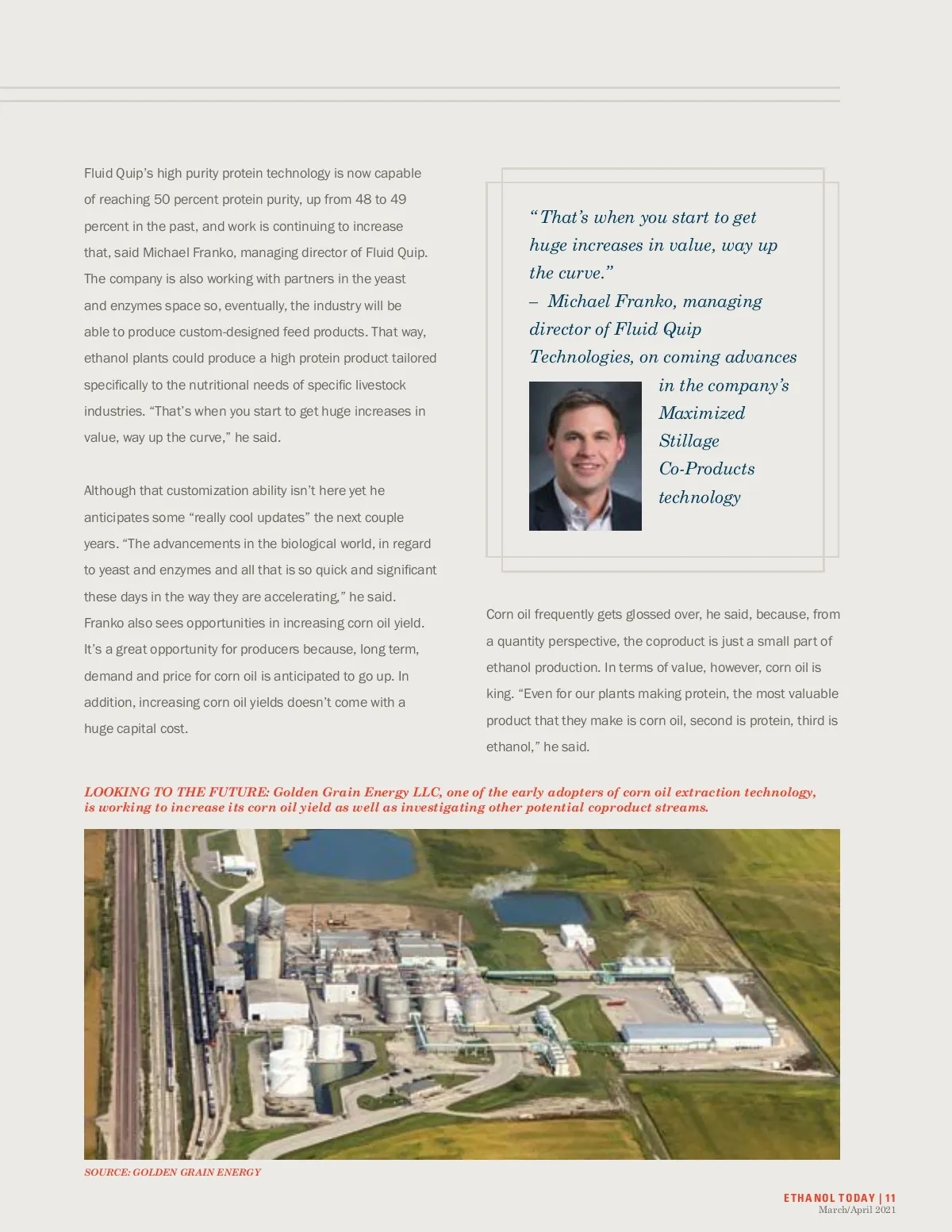 Fluid Quip's high purity protein technology is now capable of reaching 50 percent protein purity, up from 48 to 49 percent in the past, and work is continuing to increase that, said Michael Franko, managing director of Fluid Quip. The company is also working with partners in the yeast and enzymes space so, eventually, the industry will be able to produce custom-designed feed products. That way, ethanol plants could produce a high protein product tailored specifically to the nutritional needs of specific livestock industries. "That's when you start to get huge increases in value, way up the curve," he said.

Although that customization ability isn't here yet he anticipates some "really cool updates" the next couple years. "The advancements in the biological world, in regard to yeast and enzymes and all that is so quick and significant these days in the way they are accelerating," he said. Franko also sees opportunities in increasing corn oil yield. It's a great opportunity for producers because, long term, demand and price for corn oil is anticipated to go up. In addition, increasing corn oil yields doesn't come with a huge capital cost.

"That's when you start to get huge increases in value, way up the curve."
– Michael Franko, managing director of Fluid Quip Technologies, on coming advances in the company's Maximized Stillage Co-Products technology

Corn oil frequently gets glossed over, he said, because, from a quantity perspective, the coproduct is just a small part of ethanol production. In terms of value, however, corn oil is king. "Even for our plants making protein, the most valuable product that they make is corn oil, second is protein, third is ethanol," he said.

LOOKING TO THE FUTURE: Golden Grain Energy LLC, one of the early adopters of corn oil extraction technology, is working to increase its corn oil yield as well as investigating other potential coproduct streams.

SOURCE: GOLDEN GRAIN ENERGY

ETHANOL TODAY | 11
March/April 2021